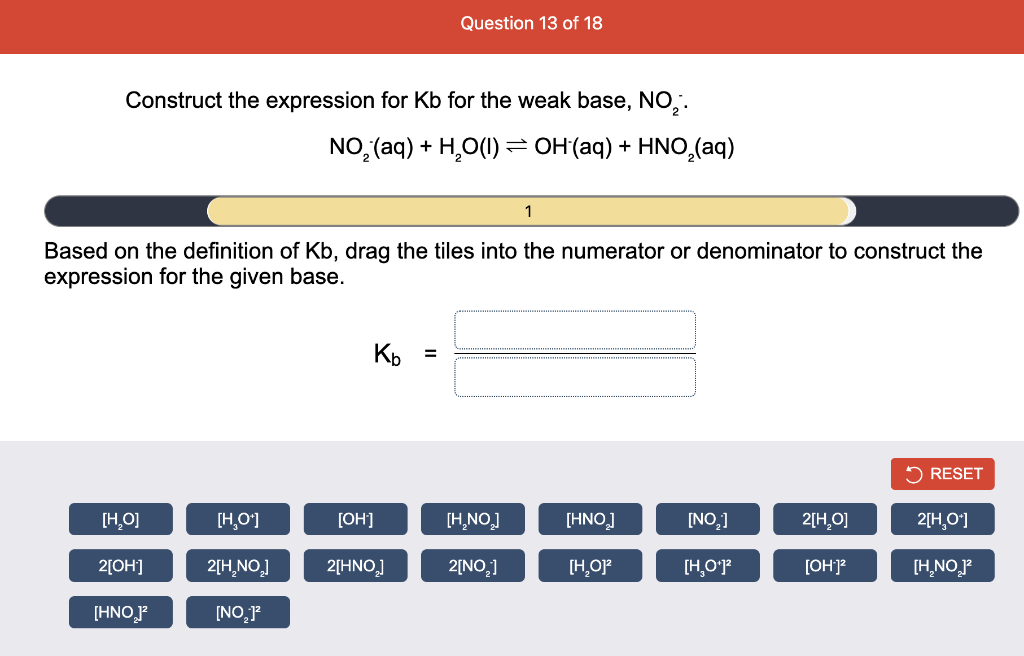 Question 13 of 18

Construct the expression for Kb for the weak base, $NO_2^-$.

$NO_2^-(aq) + H_2O(l) \rightleftharpoons OH^-(aq) + HNO_2(aq)$

1

Based on the definition of Kb, drag the tiles into the numerator or denominator to construct the expression for the given base.

$K_b$ =

RESET

$[H_2O]$ $[H_3O^+]$ $[OH^-]$ $[H_2NO_2]$ $[HNO_2]$ $[NO_2^-]$ $2[H_2O]$ $2[H_3O^+]$

$2[OH^-]$ $2[H_2NO_2]$ $2[HNO_2]$ $2[NO_2^-]$ $[H_2O]^2$ $[H_3O^+]^2$ $[OH^-]^2$ $[H_2NO_2]^2$

$[HNO_2]^2$ $[NO_2^-]^2$